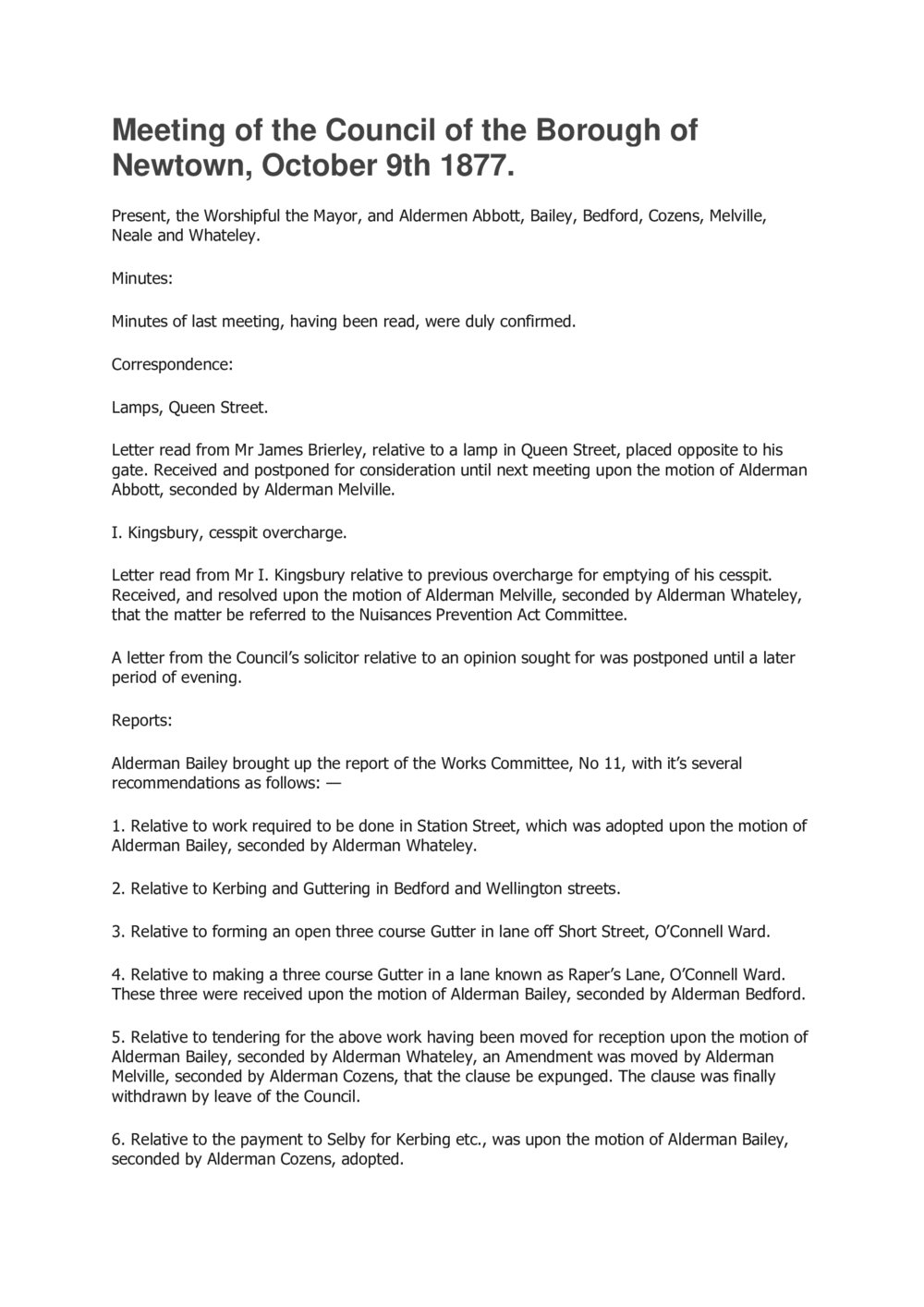 Meeting of the Council of the Borough of Newtown, October 9th 1877.

Present, the Worshipful the Mayor, and Aldermen Abbott, Bailey, Bedford, Cozens, Melville, Neale and Whateley.

Minutes:

Minutes of last meeting, having been read, were duly confirmed.

Correspondence:

Lamps, Queen Street.

Letter read from Mr James Brierley, relative to a lamp in Queen Street, placed opposite to his gate. Received and postponed for consideration until next meeting upon the motion of Alderman Abbott, seconded by Alderman Melville.

I. Kingsbury, cesspit overcharge.

Letter read from Mr I. Kingsbury relative to previous overcharge for emptying of his cesspit. Received, and resolved upon the motion of Alderman Melville, seconded by Alderman Whateley, that the matter be referred to the Nuisances Prevention Act Committee.

A letter from the Council's solicitor relative to an opinion sought for was postponed until a later period of evening.

Reports:

Alderman Bailey brought up the report of the Works Committee, No 11, with it's several recommendations as follows: —

1. Relative to work required to be done in Station Street, which was adopted upon the motion of Alderman Bailey, seconded by Alderman Whateley.

2. Relative to Kerbing and Guttering in Bedford and Wellington streets.

3. Relative to forming an open three course Gutter in lane off Short Street, O'Connell Ward.

4. Relative to making a three course Gutter in a lane known as Raper's Lane, O'Connell Ward. These three were received upon the motion of Alderman Bailey, seconded by Alderman Bedford.

5. Relative to tendering for the above work having been moved for reception upon the motion of Alderman Bailey, seconded by Alderman Whateley, an Amendment was moved by Alderman Melville, seconded by Alderman Cozens, that the clause be expunged. The clause was finally withdrawn by leave of the Council.

6. Relative to the payment to Selby for Kerbing etc., was upon the motion of Alderman Bailey, seconded by Alderman Cozens, adopted.